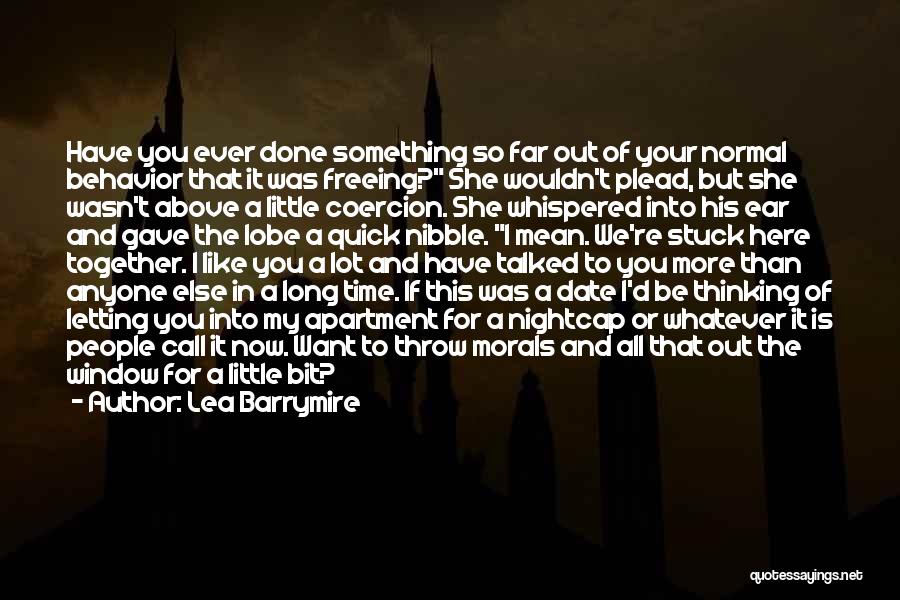 Have you ever done something so far out of your normal behavior that it was freeing?" She wouldn't plead, but she wasn't above a little coercion. She whispered into his ear and gave the lobe a quick nibble. "I mean. We're stuck here together. I like you a lot and have talked to you more than anyone else in a long time. If this was a date I'd be thinking of letting you into my apartment for a nightcap or whatever it is people call it now. Want to throw morals and all that out the window for a little bit?

- Author: Lea Barrymire

quotessayings.net